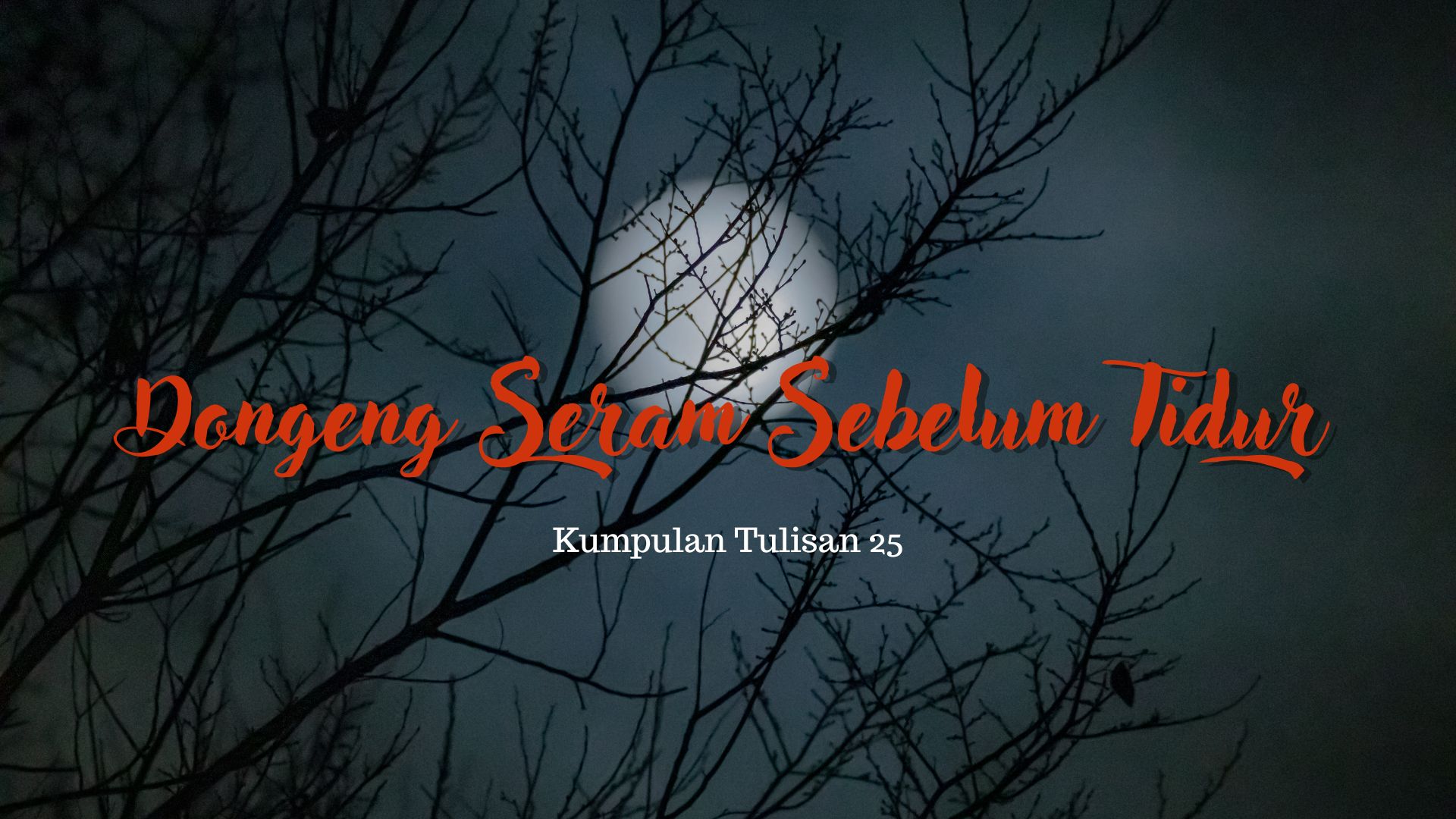 Dongeng Seram Sebelum Tidur

Kumpulan Tulisan 25